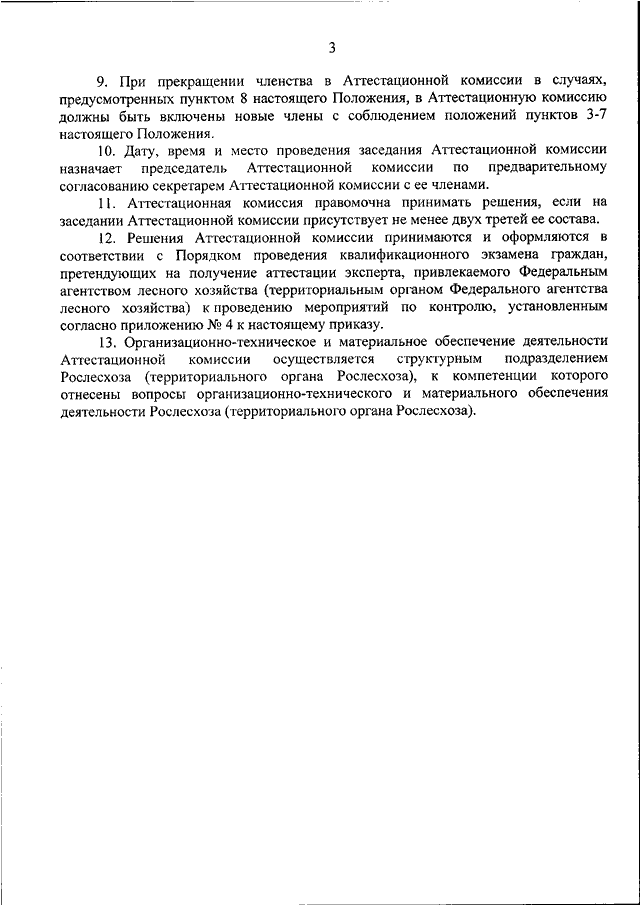 3

9. При прекращении членства в Аттестационной комиссии в случаях, предусмотренных пунктом 8 настоящего Положения, в Аттестационную комиссию должны быть включены новые члены с соблюдением положений пунктов 3-7 настоящего Положения.

10. Дату, время и место проведения заседания Аттестационной комиссии назначает председатель Аттестационной комиссии по предварительному согласованию секретарем Аттестационной комиссии с ее членами.

11. Аттестационная комиссия правомочна принимать решения, если на заседании Аттестационной комиссии присутствует не менее двух третей ее состава.

12. Решения Аттестационной комиссии принимаются и оформляются в соответствии с Порядком проведения квалификационного экзамена граждан, претендующих на получение аттестации эксперта, привлекаемого Федеральным агентством лесного хозяйства (территориальным органом Федерального агентства лесного хозяйства) к проведению мероприятий по контролю, установленным согласно приложению № 4 к настоящему приказу.

13. Организационно-техническое и материальное обеспечение деятельности Аттестационной комиссии осуществляется структурным подразделением Рослесхоза (территориального органа Рослесхоза), к компетенции которого отнесены вопросы организационно-технического и материального обеспечения деятельности Рослесхоза (территориального органа Рослесхоза).